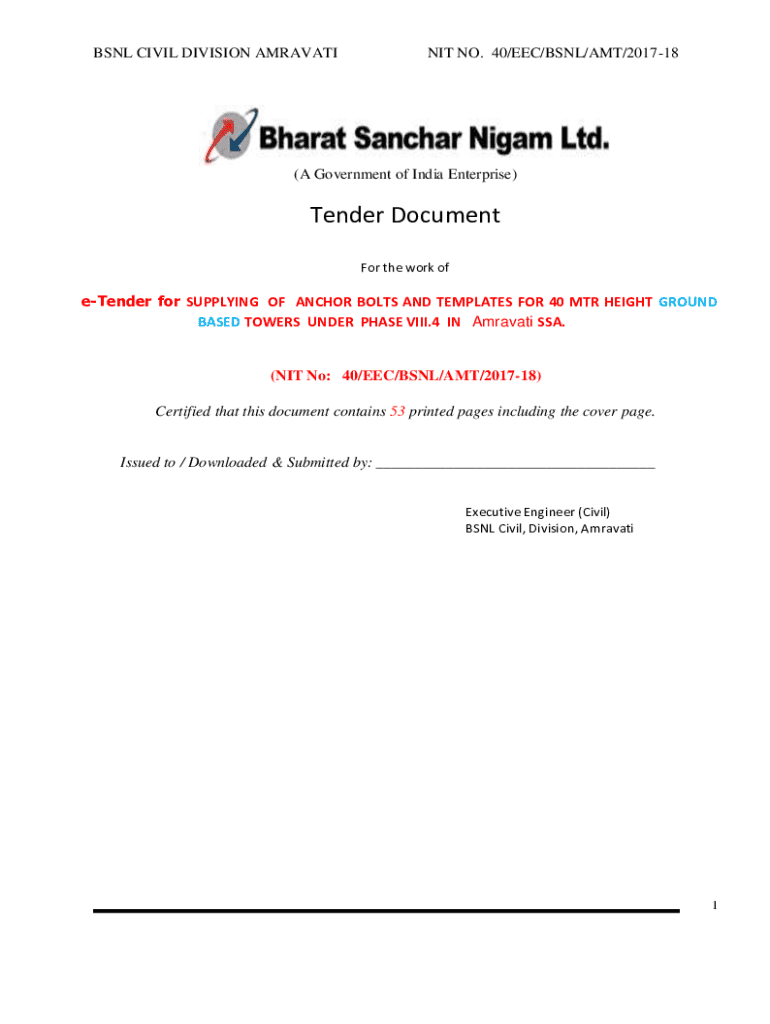 BSNL CIVIL DIVISION AMRAVATI NIT NO. 40/EEC/BSNL/AMT/2017-18

Bharat Sanchar Nigam Ltd.

(A Government of India Enterprise)

Tender Document

For the work of

e-Tender for SUPPLYING OF ANCHOR BOLTS AND TEMPLATES FOR 40 MTR HEIGHT GROUND BASED TOWERS UNDER PHASE VIII.4 IN Amravati SSA.

(NIT No: 40/EEC/BSNL/AMT/2017-18)

Certified that this document contains 53 printed pages including the cover page.

Issued to / Downloaded & Submitted by: ____________________________________

Executive Engineer (Civil)
BSNL Civil, Division, Amravati

1